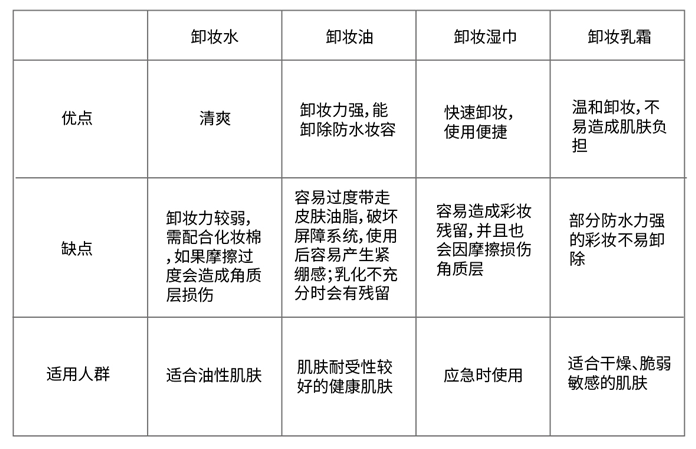 | | 卸妆水 | 卸妆油 | 卸妆湿巾 | 卸妆乳霜 |
|---|---|---|---|---|
| 优点 | 清爽 | 卸妆力强，能卸除防水妆容 | 快速卸妆，使用便捷 | 温和卸妆，不易造成肌肤负担 |
| 缺点 | 卸妆力较弱，需配合化妆棉，如果摩擦过度会造成角质层损伤 | 容易过度带走皮肤油脂，破坏屏障系统，使用后容易产生紧绷感；乳化不充分时会有残留 | 容易造成彩妆残留，并且也会因摩擦损伤角质层 | 部分防水力强的彩妆不易卸除 |
| 适用人群 | 适合油性肌肤 | 肌肤耐受性较好的健康肌肤 | 应急时使用 | 适合干燥、脆弱敏感的肌肤 |